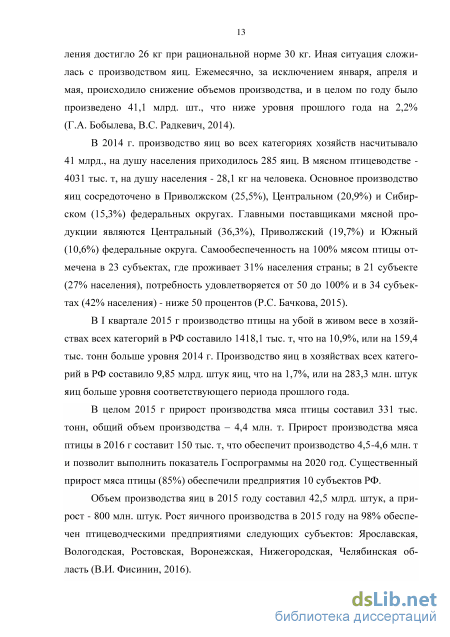 13

ления достигло 26 кг при рациональной норме 30 кг. Иная ситуация сложилась с производством яиц. Ежемесячно, за исключением января, апреля и мая, происходило снижение объемов производства, и в целом по году было произведено 41,1 млрд. шт., что ниже уровня прошлого года на 2,2% (Г.А. Бобылева, В.С. Радкевич, 2014).

В 2014 г. производство яиц во всех категориях хозяйств насчитывало 41 млрд., на душу населения приходилось 285 яиц. В мясном птицеводстве - 4031 тыс. т, на душу населения - 28,1 кг на человека. Основное производство яиц сосредоточено в Приволжском (25,5%), Центральном (20,9%) и Сибирском (15,3%) федеральных округах. Главными поставщиками мясной продукции являются Центральный (36,3%), Приволжский (19,7%) и Южный (10,6%) федеральные округа. Самообеспеченность на 100% мясом птицы отмечена в 23 субъектах, где проживает 31% населения страны; в 21 субъекте (27% населения), потребность удовлетворяется от 50 до 100% и в 34 субъектах (42% населения) - ниже 50 процентов (Р.С. Бачкова, 2015).

В I квартале 2015 г производство птицы на убой в живом весе в хозяйствах всех категорий в РФ составило 1418,1 тыс. т, что на 10,9%, или на 159,4 тыс. тонн больше уровня 2014 г. Производство яиц в хозяйствах всех категорий в РФ составило 9,85 млрд. штук яиц, что на 1,7%, или на 283,3 млн. штук яиц больше уровня соответствующего периода прошлого года.

В целом 2015 г прирост производства мяса птицы составил 331 тыс. тонн, общий объем производства – 4,4 млн. т. Прирост производства мяса птицы в 2016 г составит 150 тыс. т, что обеспечит производство 4,5-4,6 млн. т и позволит выполнить показатель Госпрограммы на 2020 год. Существенный прирост мяса птицы (85%) обеспечили предприятия 10 субъектов РФ.

Объем производства яиц в 2015 году составил 42,5 млрд. штук, а прирост - 800 млн. штук. Рост яичного производства в 2015 году на 98% обеспечен птицеводческими предприятиями следующих субъектов: Ярославская, Вологодская, Ростовская, Воронежская, Нижегородская, Челябинская область (В.И. Фисинин, 2016).

dsLib.net
библиотека диссертаций